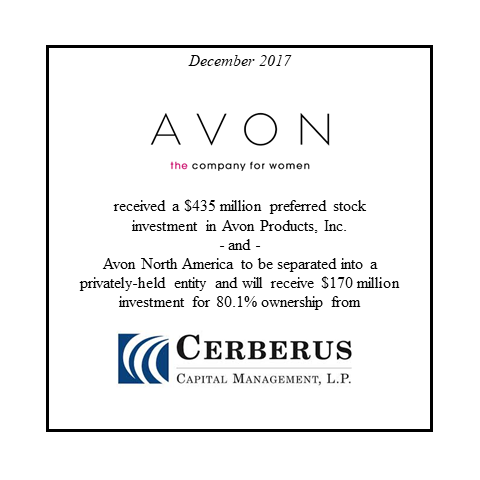 December 2017

AVON

the company for women

received a $435 million preferred stock investment in Avon Products, Inc.

- and -

Avon North America to be separated into a privately-held entity and will receive $170 million investment for 80.1% ownership from

CERBERUS

CAPITAL MANAGEMENT, L.P.